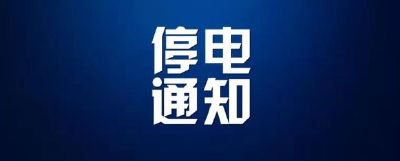 停电
通知